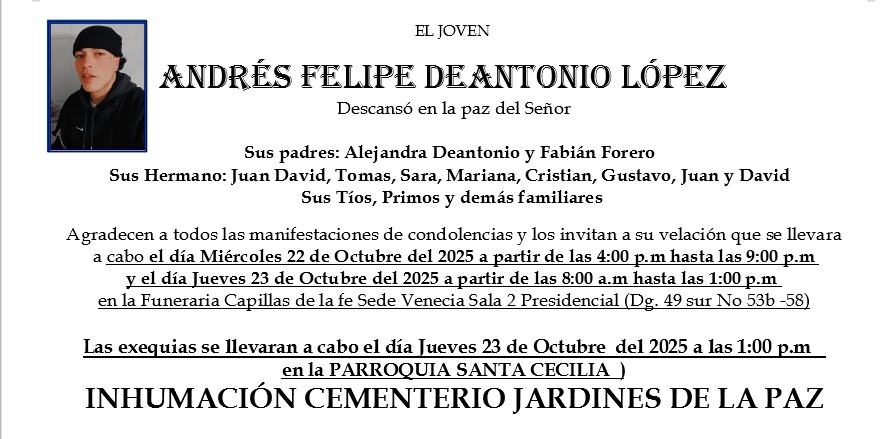 EL JOVEN

ANDRÉS FELIPE DEANTONIO LÓPEZ

Descansó en la paz del Señor

Sus padres: Alejandra Deantonio y Fabián Forero
Sus Hermano: Juan David, Tomas, Sara, Mariana, Cristian, Gustavo, Juan y David
Sus Tíos, Primos y demás familiares

Agradecen a todos las manifestaciones de condolencias y los invitan a su velación que se llevara a cabo el día Miércoles 22 de Octubre del 2025 a partir de las 4:00 p.m hasta las 9:00 p.m y el día Jueves 23 de Octubre del 2025 a partir de las 8:00 a.m hasta las 1:00 p.m en la Funeraria Capillas de la fe Sede Venecia Sala 2 Presidencial (Dg. 49 sur No 53b -58)

Las exequias se llevaran a cabo el día Jueves 23 de Octubre del 2025 a las 1:00 p.m en la PARROQUIA SANTA CECILIA )

INHUMACIÓN CEMENTERIO JARDINES DE LA PAZ